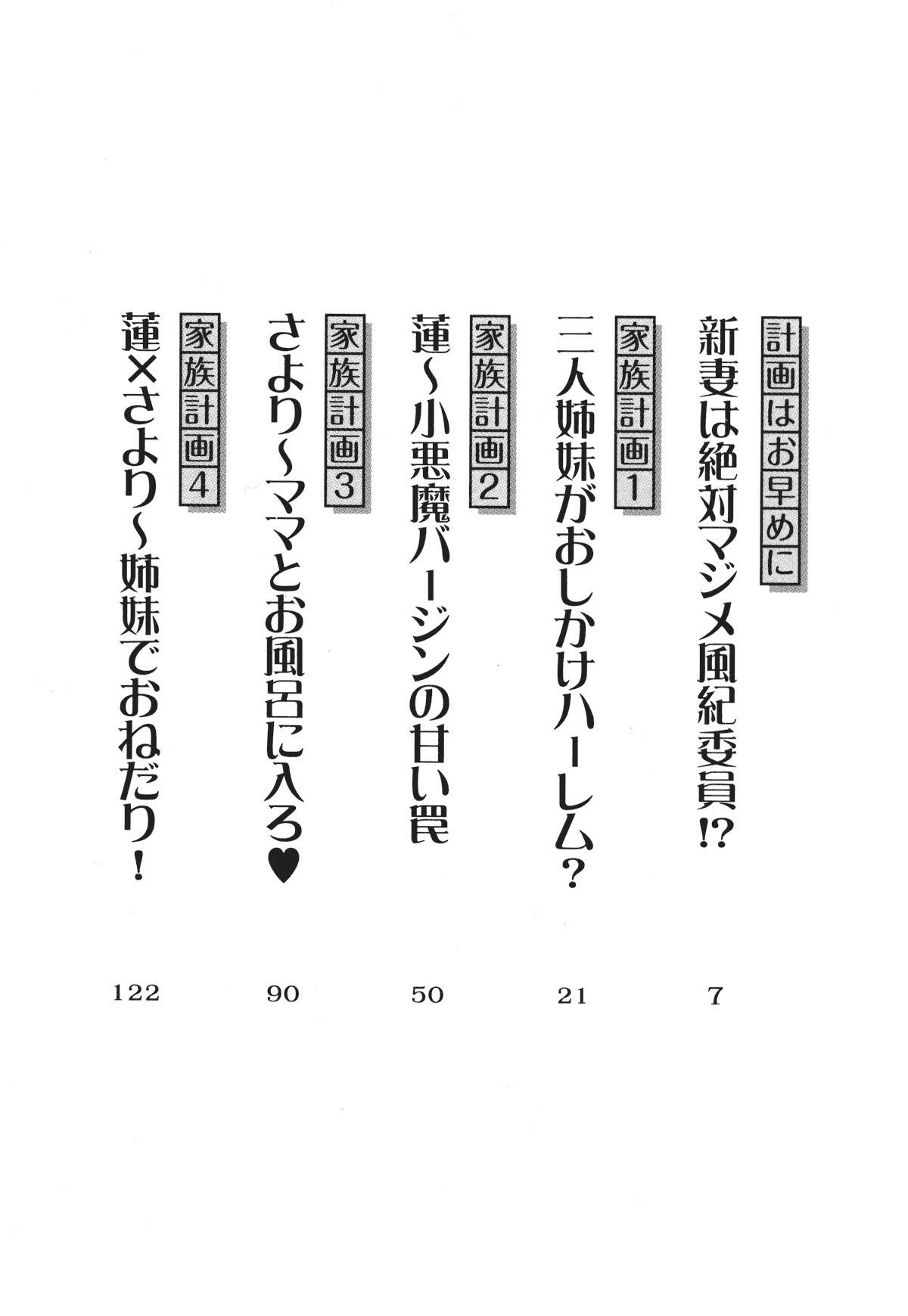 計画はお早めに
新妻は絶対マジメ風紀委員!? 7

家族計画1
三人姉妹がおしかけハーレム? 21

家族計画2
蓮~小悪魔バージンの甘い罠 50

家族計画3
さより~ママとお風呂に入ろ♥ 90

家族計画4
蓮×さより~姉妹でおねだり! 122